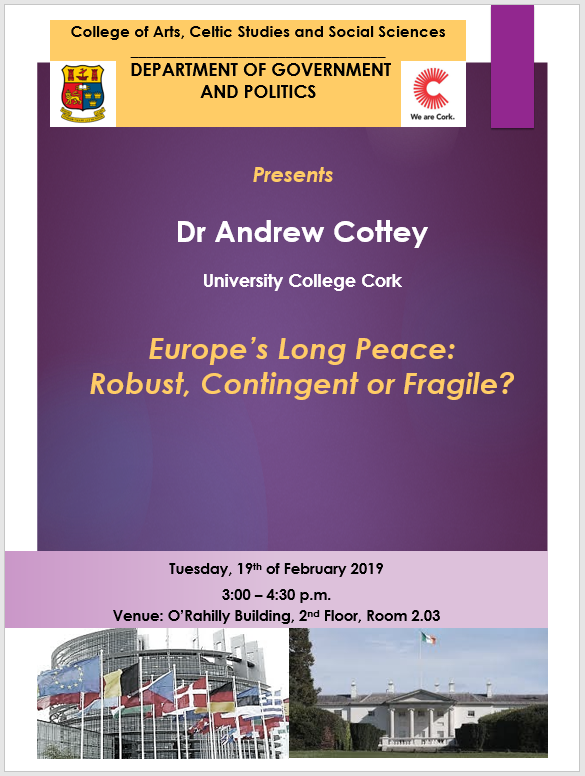 College of Arts, Celtic Studies and Social Sciences

DEPARTMENT OF GOVERNMENT AND POLITICS

We are Cork.

Presents

Dr Andrew Cottey

University College Cork

Europe's Long Peace: Robust, Contingent or Fragile?

Tuesday, 19th of February 2019

3:00 – 4:30 p.m.

Venue: O'Rahilly Building, 2nd Floor, Room 2.03